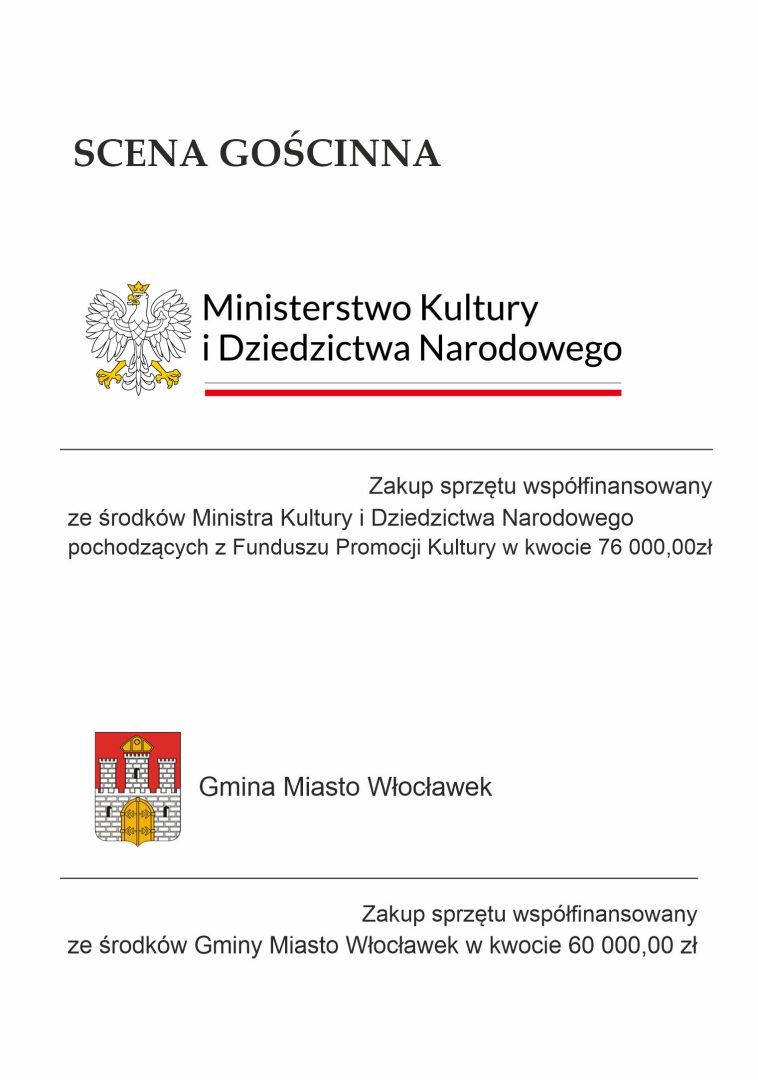 SCENA GOŚCINNA

Ministerstwo Kultury
i Dziedzictwa Narodowego

Zakup sprzętu współfinansowany
ze środków Ministra Kultury i Dziedzictwa Narodowego
pochodzących z Funduszu Promocji Kultury w kwocie 76 000,00zł

Gmina Miasto Włocławek

Zakup sprzętu współfinansowany
ze środków Gminy Miasto Włocławek w kwocie 60 000,00 zł